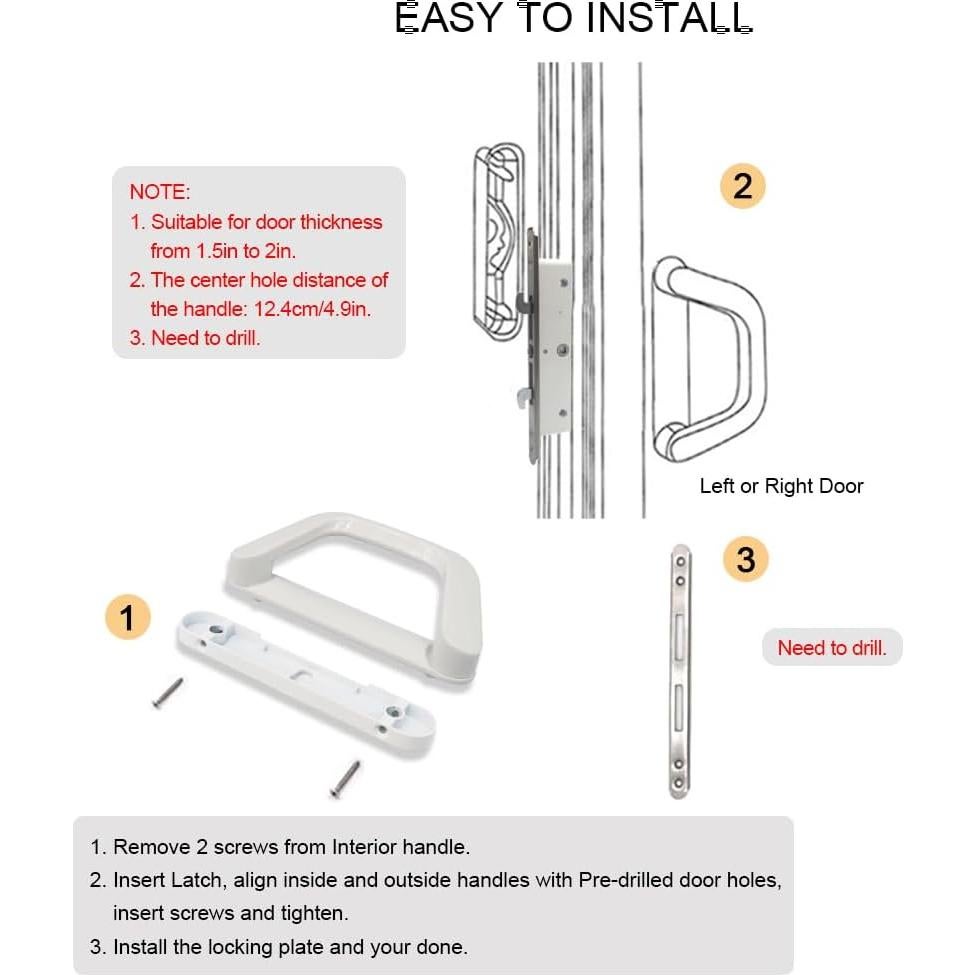 EASY TO INSTALL

NOTE:
1. Suitable for door thickness from 1.5in to 2in.
2. The center hole distance of the handle: 12.4cm/4.9in.
3. Need to drill.

2

Left or Right Door

1

3

Need to drill.

1. Remove 2 screws from Interior handle.
2. Insert Latch, align inside and outside handles with Pre-drilled door holes, insert screws and tighten.
3. Install the locking plate and your done.